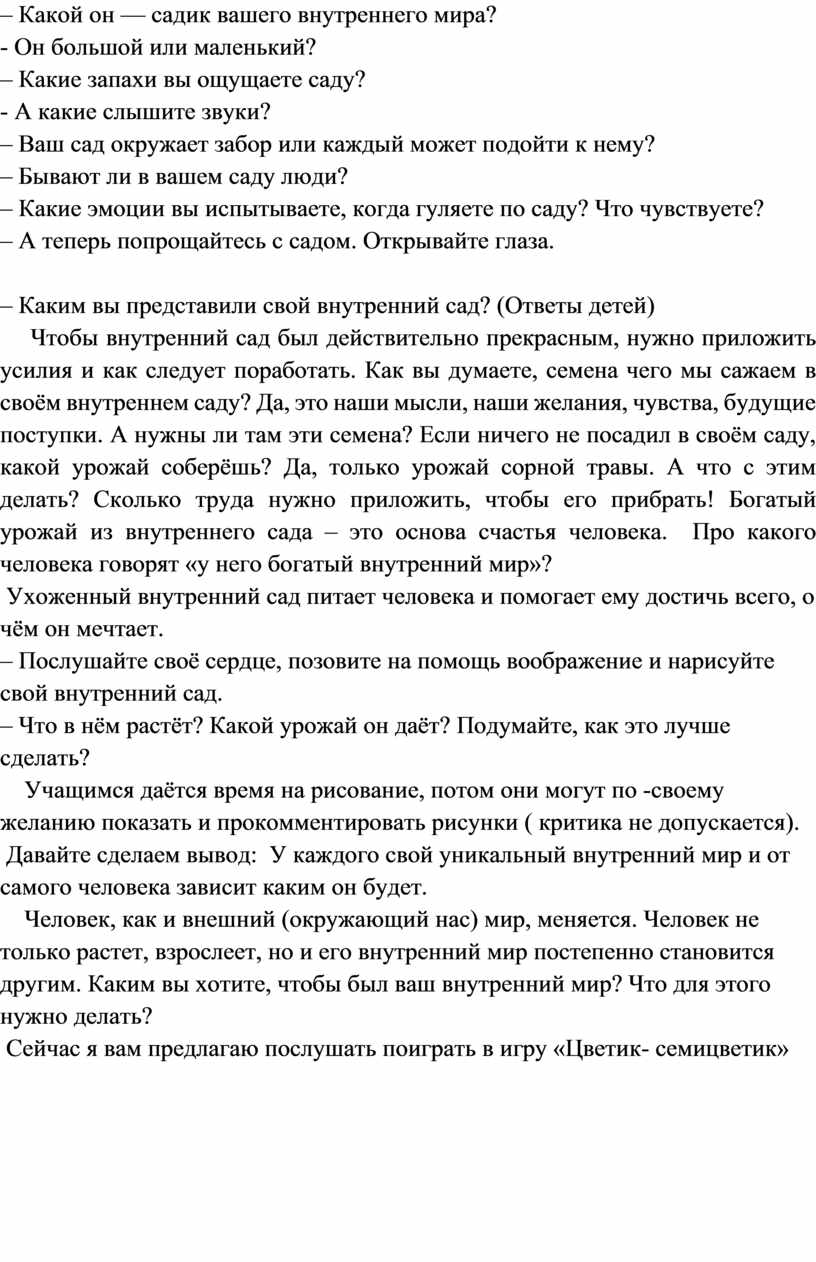 – Какой он — садик вашего внутреннего мира?
- Он большой или маленький?
– Какие запахи вы ощущаете саду?
- А какие слышите звуки?
– Ваш сад окружает забор или каждый может подойти к нему?
– Бывают ли в вашем саду люди?
– Какие эмоции вы испытываете, когда гуляете по саду? Что чувствуете?
– А теперь попрощайтесь с садом. Открывайте глаза.

– Каким вы представили свой внутренний сад? (Ответы детей)

Чтобы внутренний сад был действительно прекрасным, нужно приложить усилия и как следует поработать. Как вы думаете, семена чего мы сажаем в своём внутреннем саду? Да, это наши мысли, наши желания, чувства, будущие поступки. А нужны ли там эти семена? Если ничего не посадил в своём саду, какой урожай соберёшь? Да, только урожай сорной травы. А что с этим делать? Сколько труда нужно приложить, чтобы его прибрать! Богатый урожай из внутреннего сада – это основа счастья человека. Про какого человека говорят «у него богатый внутренний мир»?

Ухоженный внутренний сад питает человека и помогает ему достичь всего, о чём он мечтает.
– Послушайте своё сердце, позовите на помощь воображение и нарисуйте свой внутренний сад.
– Что в нём растёт? Какой урожай он даёт? Подумайте, как это лучше сделать?

Учащимся даётся время на рисование, потом они могут по -своему желанию показать и прокомментировать рисунки ( критика не допускается).
Давайте сделаем вывод: У каждого свой уникальный внутренний мир и от самого человека зависит каким он будет.

Человек, как и внешний (окружающий нас) мир, меняется. Человек не только растет, взрослеет, но и его внутренний мир постепенно становится другим. Каким вы хотите, чтобы был ваш внутренний мир? Что для этого нужно делать?
Сейчас я вам предлагаю послушать поиграть в игру «Цветик- семицветик»